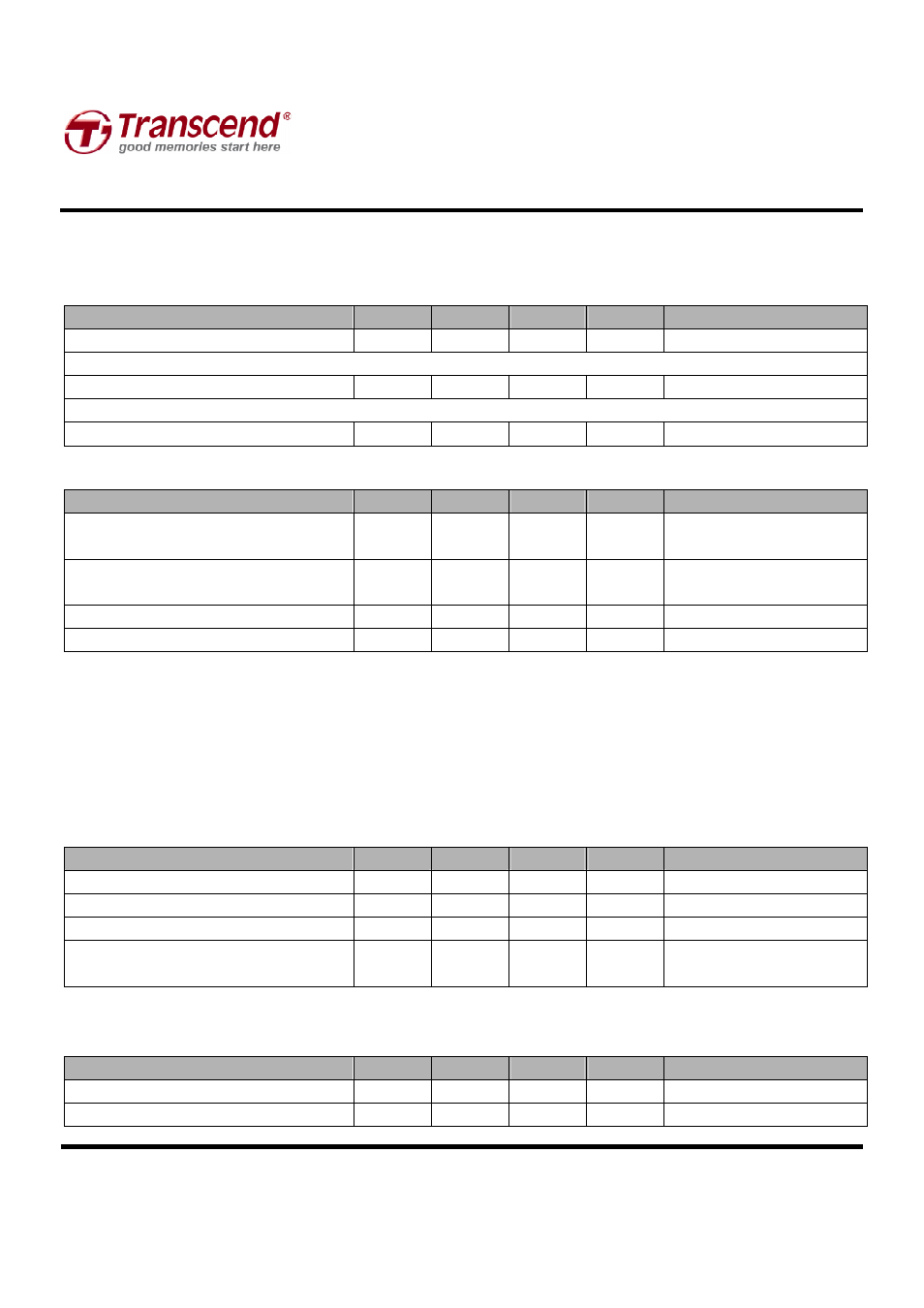 Transcend®
good memories start here